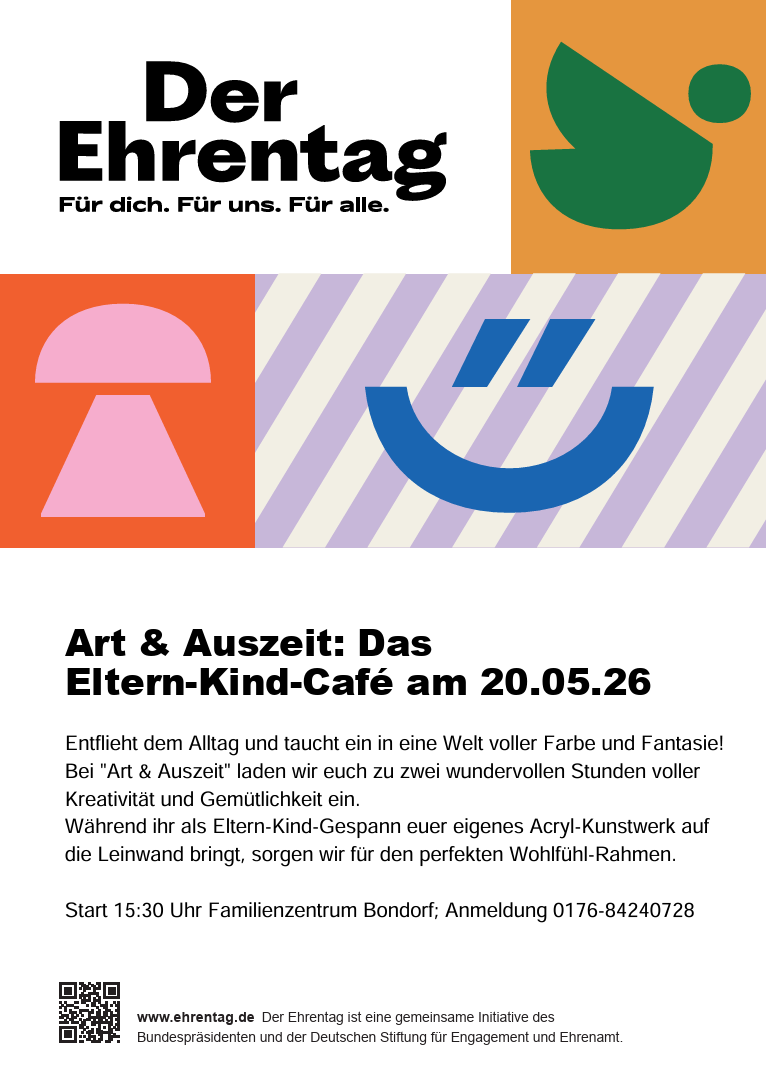 Der Ehrentag

Für dich. Für uns. Für alle.

Art & Auszeit: Das Eltern-Kind-Café am 20.05.26

Entflieht dem Alltag und taucht ein in eine Welt voller Farbe und Fantasie! Bei "Art & Auszeit" laden wir euch zu zwei wundervollen Stunden voller Kreativität und Gemütlichkeit ein.
Während ihr als Eltern-Kind-Gespann euer eigenes Acryl-Kunstwerk auf die Leinwand bringt, sorgen wir für den perfekten Wohlfühl-Rahmen.

Start 15:30 Uhr Familienzentrum Bondorf; Anmeldung 0176-84240728

www.ehrentag.de Der Ehrentag ist eine gemeinsame Initiative des Bundespräsidenten und der Deutschen Stiftung für Engagement und Ehrenamt.